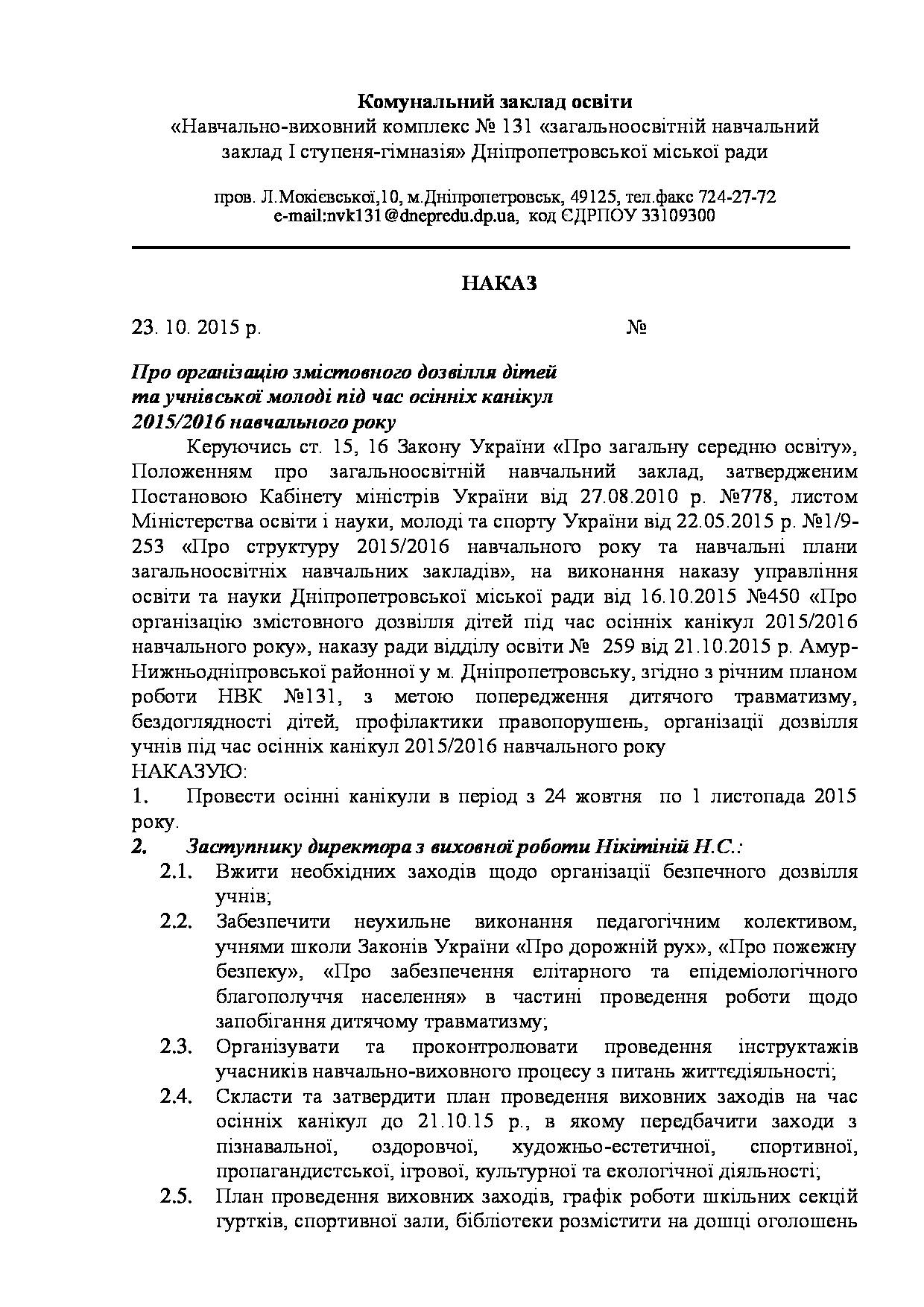 Комунальний заклад освіти
«Навчально-виховний комплекс № 131 «загальноосвітній навчальний заклад І ступеня-гімназія» Дніпропетровської міської ради

пров. Л.Мокієвської,10, м.Дніпропетровськ, 49125, тел.факс 724-27-72
e-mail:nvk131@dnepredu.dp.ua, код ЄДРПОУ 33109300

НАКАЗ

23. 10. 2015 р. №

Про організацію змістовного дозвілля дітей та учнівської молоді під час осінніх канікул 2015/2016 навчального року

Керуючись ст. 15, 16 Закону України «Про загальну середню освіту», Положенням про загальноосвітній навчальний заклад, затвердженим Постановою Кабінету міністрів України від 27.08.2010 р. №778, листом Міністерства освіти і науки, молоді та спорту України від 22.05.2015 р. №1/9-253 «Про структуру 2015/2016 навчального року та навчальні плани загальноосвітніх навчальних закладів», на виконання наказу управління освіти та науки Дніпропетровської міської ради від 16.10.2015 №450 «Про організацію змістовного дозвілля дітей під час осінніх канікул 2015/2016 навчального року», наказу ради відділу освіти № 259 від 21.10.2015 р. Амур-Нижньодніпровської районної у м. Дніпропетровську, згідно з річним планом роботи НВК №131, з метою попередження дитячого травматизму, бездоглядності дітей, профілактики правопорушень, організації дозвілля учнів під час осінніх канікул 2015/2016 навчального року
НАКАЗУЮ:
1. Провести осінні канікули в період з 24 жовтня по 1 листопада 2015 року.
2. Заступнику директора з виховної роботи Нікітіній Н.С.:
2.1. Вжити необхідних заходів щодо організації безпечного дозвілля учнів;
2.2. Забезпечити неухильне виконання педагогічним колективом, учнями школи Законів України «Про дорожній рух», «Про пожежну безпеку», «Про забезпечення елітарного та епідеміологічного благополуччя населення» в частині проведення роботи щодо запобігання дитячому травматизму;
2.3. Організувати та проконтролювати проведення інструктажів учасників навчально-виховного процесу з питань життєдіяльності;
2.4. Скласти та затвердити план проведення виховних заходів на час осінніх канікул до 21.10.15 р., в якому передбачити заходи з пізнавальної, оздоровчої, художньо-естетичної, спортивної, пропагандистської, ігрової, культурної та екологічної діяльності;
2.5. План проведення виховних заходів, графік роботи шкільних секцій гуртків, спортивної зали, бібліотеки розмістити на дошці оголошень